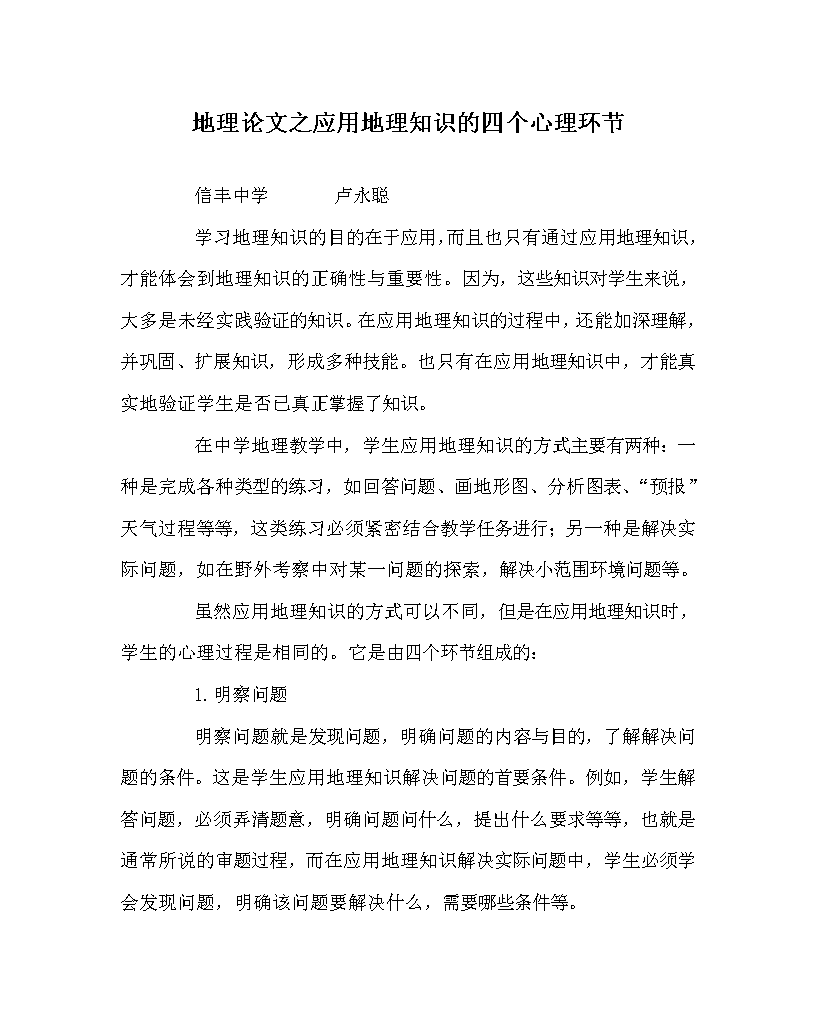 地理论文之应用地理知识的四个心理环节

信丰中学　　　卢永聪

学习地理知识的目的在于应用,而且也只有通过应用地理知识,才能体会到地理知识的正确性与重要性。因为，这些知识对学生来说，大多是未经实践验证的知识。在应用地理知识的过程中，还能加深理解，并巩固、扩展知识，形成多种技能。也只有在应用地理知识中，才能真实地验证学生是否已真正掌握了知识。

在中学地理教学中，学生应用地理知识的方式主要有两种：一种是完成各种类型的练习，如回答问题、画地形图、分析图表、“预报”天气过程等等，这类练习必须紧密结合教学任务进行；另一种是解决实际问题，如在野外考察中对某一问题的探索，解决小范围环境问题等。

虽然应用地理知识的方式可以不同，但是在应用地理知识时，学生的心理过程是相同的。它是由四个环节组成的：

1. 明察问题

明察问题就是发现问题，明确问题的内容与目的，了解解决问题的条件。这是学生应用地理知识解决问题的首要条件。例如，学生解答问题，必须弄清题意，明确问题问什么，提出什么要求等等，也就是通常所说的审题过程，而在应用地理知识解决实际问题中，学生必须学会发现问题，明确该问题要解决什么，需要哪些条件等。